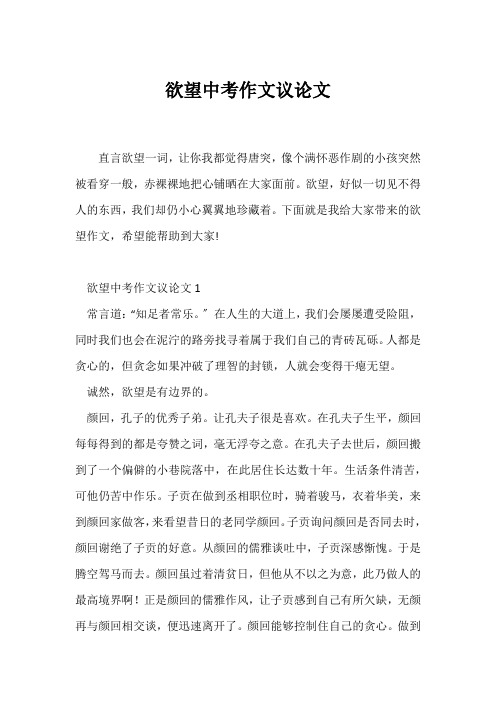 欲望中考作文议论文

直言欲望一词，让你我都觉得唐突，像个满怀恶作剧的小孩突然被看穿一般，赤裸裸地把心铺晒在大家面前。欲望，好似一切见不得人的东西，我们却仍小心翼翼地珍藏着。下面就是我给大家带来的欲望作文，希望能帮助到大家!

欲望中考作文议论文 1

常言道:“知足者常乐。”在人生的大道上，我们会屡屡遭受险阻，同时我们也会在泥泞的路旁找寻着属于我们自己的青砖瓦砾。人都是贪心的，但贪念如果冲破了理智的封锁，人就会变得干瘪无望。

诚然，欲望是有边界的。

颜回，孔子的优秀子弟。让孔夫子很是喜欢。在孔夫子生平，颜回每每得到的都是夸赞之词，毫无浮夸之意。在孔夫子去世后，颜回搬到了一个偏僻的小巷院落中，在此居住长达数十年。生活条件清苦，可他仍苦中作乐。子贡在做到丞相职位时，骑着骏马，衣着华美，来到颜回家做客，来看望昔日的老同学颜回。子贡询问颜回是否同去时，颜回谢绝了子贡的好意。从颜回的儒雅谈吐中，子贡深感惭愧。于是腾空驾马而去。颜回虽过着清贫日，但他从不以之为意，此乃做人的最高境界啊！正是颜回的儒雅作风，让子贡感到自己有所欠缺，无颜再与颜回相交谈，便迅速离开了。颜回能够控制住自己的贪心。做到